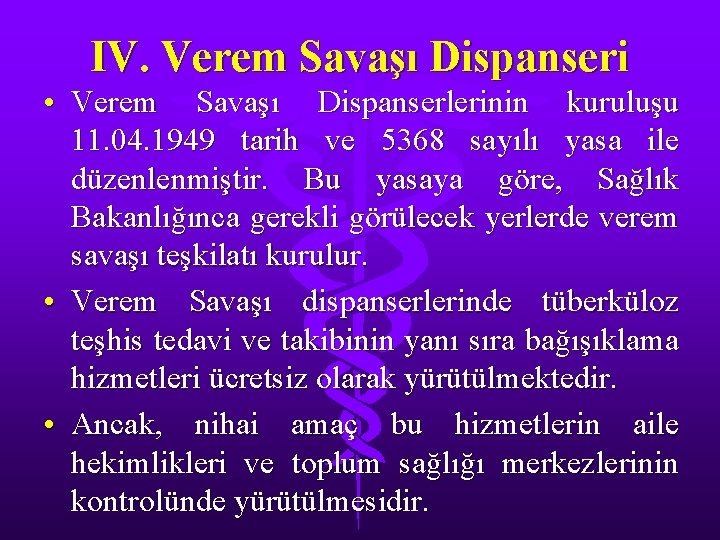 IV. Verem Savaşı Dispanseri

• Verem Savaşı Dispanserlerinin kuruluşu 11.04.1949 tarih ve 5368 sayılı yasa ile düzenlenmiştir. Bu yasaya göre, Sağlık Bakanlığınca gerekli görülecek yerlerde verem savaşı teşkilatı kurulur.

• Verem Savaşı dispanserlerinde tüberküloz teşhis tedavi ve takibinin yanı sıra bağışıklama hizmetleri ücretsiz olarak yürütülmektedir.

• Ancak, nihai amaç bu hizmetlerin aile hekimlikleri ve toplum sağlığı merkezlerinin kontrolünde yürütülmesidir.